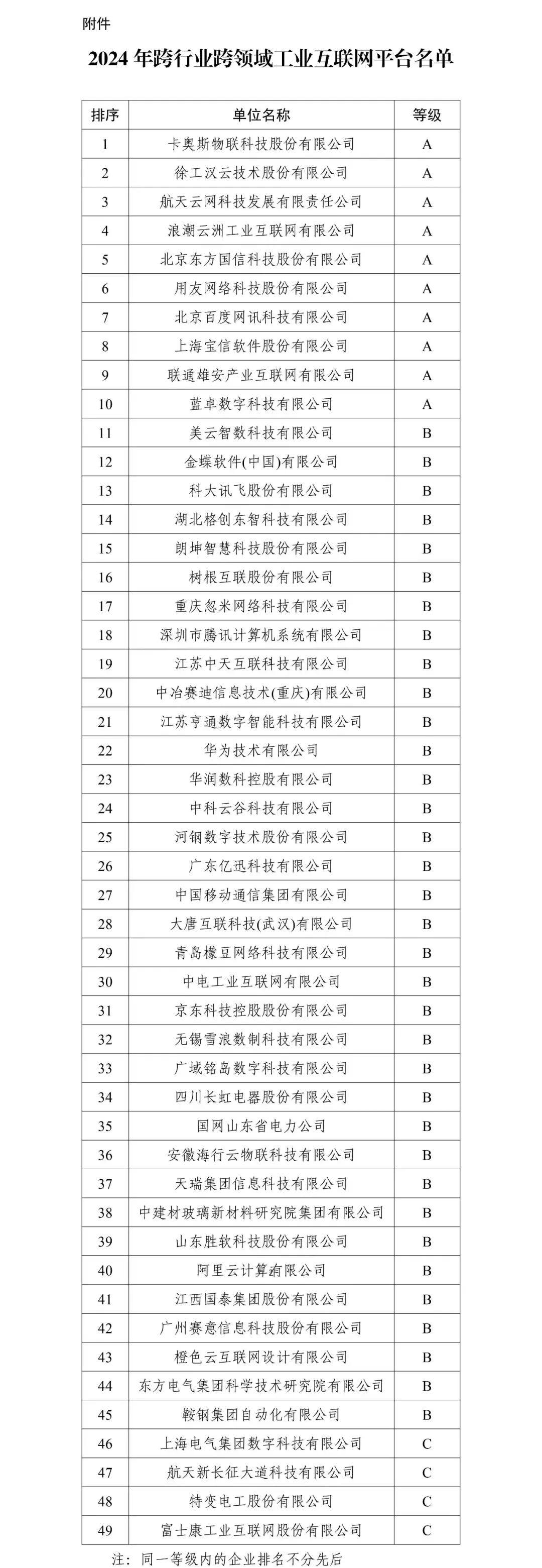 附件

2024 年跨行业跨领域工业互联网平台名单

| 排序 | 单位名称 | 等级 |
|---|---|---|
| 1 | 卡奥斯物联科技股份有限公司 | A |
| 2 | 徐工汉云技术股份有限公司 | A |
| 3 | 航天云网科技发展有限责任公司 | A |
| 4 | 浪潮云洲工业互联网有限公司 | A |
| 5 | 北京东方国信科技股份有限公司 | A |
| 6 | 用友网络科技股份有限公司 | A |
| 7 | 北京百度网讯科技有限公司 | A |
| 8 | 上海宝信软件股份有限公司 | A |
| 9 | 联通雄安产业互联网有限公司 | A |
| 10 | 蓝卓数字科技有限公司 | A |
| 11 | 美云智数科技有限公司 | B |
| 12 | 金蝶软件(中国)有限公司 | B |
| 13 | 科大讯飞股份有限公司 | B |
| 14 | 湖北格创东智科技有限公司 | B |
| 15 | 朗坤智慧科技股份有限公司 | B |
| 16 | 树根互联股份有限公司 | B |
| 17 | 重庆忽米网络科技有限公司 | B |
| 18 | 深圳市腾讯计算机系统有限公司 | B |
| 19 | 江苏中天互联科技有限公司 | B |
| 20 | 中冶赛迪信息技术(重庆)有限公司 | B |
| 21 | 江苏亨通数字智能科技有限公司 | B |
| 22 | 华为技术有限公司 | B |
| 23 | 华润数科控股有限公司 | B |
| 24 | 中科云谷科技有限公司 | B |
| 25 | 河钢数字技术股份有限公司 | B |
| 26 | 广东亿迅科技有限公司 | B |
| 27 | 中国移动通信集团有限公司 | B |
| 28 | 大唐互联科技(武汉)有限公司 | B |
| 29 | 青岛檬豆网络科技有限公司 | B |
| 30 | 中电工业互联网有限公司 | B |
| 31 | 京东科技控股股份有限公司 | B |
| 32 | 无锡雪浪数制科技有限公司 | B |
| 33 | 广域铭岛数字科技有限公司 | B |
| 34 | 四川长虹电器股份有限公司 | B |
| 35 | 国网山东省电力公司 | B |
| 36 | 安徽海行云物联科技有限公司 | B |
| 37 | 天瑞集团信息科技有限公司 | B |
| 38 | 中建材玻璃新材料研究院集团有限公司 | B |
| 39 | 山东胜软科技股份有限公司 | B |
| 40 | 阿里云计算有限公司 | B |
| 41 | 江西国泰集团股份有限公司 | B |
| 42 | 广州赛意信息科技股份有限公司 | B |
| 43 | 橙色云互联网设计有限公司 | B |
| 44 | 东方电气集团科学技术研究院有限公司 | B |
| 45 | 鞍钢集团自动化有限公司 | B |
| 46 | 上海电气集团数字科技有限公司 | C |
| 47 | 航天新长征大道科技有限公司 | C |
| 48 | 特变电工股份有限公司 | C |
| 49 | 富士康工业互联网股份有限公司 | C |

注：同一等级内的企业排名不分先后